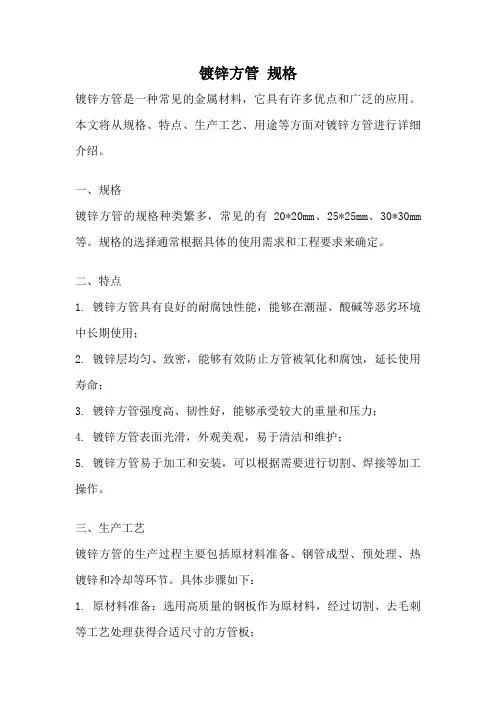 镀锌方管 规格

镀锌方管是一种常见的金属材料，它具有许多优点和广泛的应用。本文将从规格、特点、生产工艺、用途等方面对镀锌方管进行详细介绍。

一、规格

镀锌方管的规格种类繁多，常见的有 20*20mm、25*25mm、30*30mm 等。规格的选择通常根据具体的使用需求和工程要求来确定。

二、特点

1. 镀锌方管具有良好的耐腐蚀性能，能够在潮湿、酸碱等恶劣环境中长期使用；

2. 镀锌层均匀、致密，能够有效防止方管被氧化和腐蚀，延长使用寿命；

3. 镀锌方管强度高、韧性好，能够承受较大的重量和压力；

4. 镀锌方管表面光滑，外观美观，易于清洁和维护；

5. 镀锌方管易于加工和安装，可以根据需要进行切割、焊接等加工操作。

三、生产工艺

镀锌方管的生产过程主要包括原材料准备、钢管成型、预处理、热镀锌和冷却等环节。具体步骤如下：

1. 原材料准备：选用高质量的钢板作为原材料，经过切割、去毛刺等工艺处理获得合适尺寸的方管板；